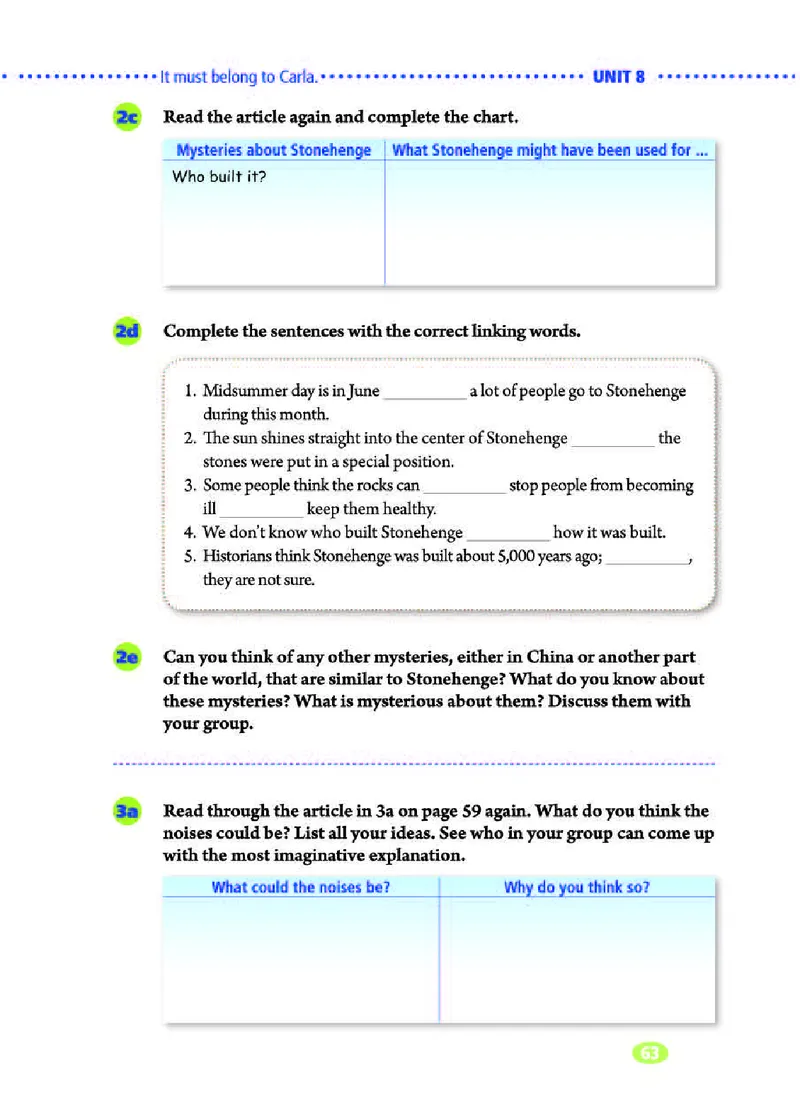 It must belong to Carla. UNIT 8

2c Read the article again and complete the chart.

| Mysteries about Stonehenge | What Stonehenge might have been used for ... |
|---|---|
| Who built it? | |

2d Complete the sentences with the correct linking words.

1. Midsummer day is in June __________ a lot of people go to Stonehenge during this month.
2. The sun shines straight into the center of Stonehenge __________ the stones were put in a special position.
3. Some people think the rocks can __________ stop people from becoming ill __________ keep them healthy.
4. We don't know who built Stonehenge __________ how it was built.
5. Historians think Stonehenge was built about 5,000 years ago; __________, they are not sure.

2e Can you think of any other mysteries, either in China or another part of the world, that are similar to Stonehenge? What do you know about these mysteries? What is mysterious about them? Discuss them with your group.

3a Read through the article in 3a on page 59 again. What do you think the noises could be? List all your ideas. See who in your group can come up with the most imaginative explanation.

| What could the noises be? | Why do you think so? |
|---|---|
| | |

63